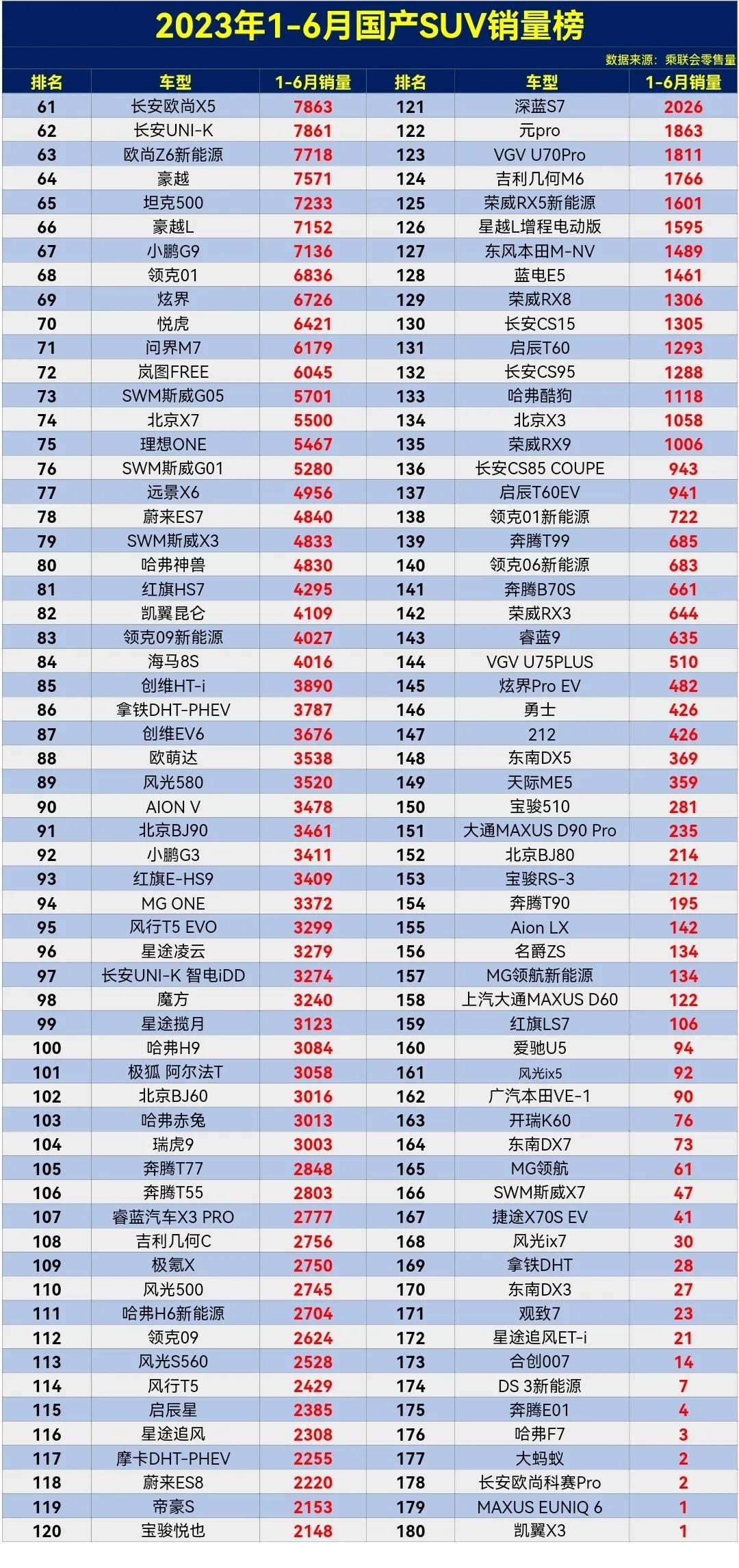 2023年1-6月国产SUV销量榜

数据来源：乘联会零售量

| 排名 | 车型 | 1-6月销量 | 排名 | 车型 | 1-6月销量 |
|---|---|---|---|---|---|
| 61 | 长安欧尚X5 | 7863 | 121 | 深蓝S7 | 2026 |
| 62 | 长安UNI-K | 7861 | 122 | 元pro | 1863 |
| 63 | 欧尚Z6新能源 | 7718 | 123 | VGV U70Pro | 1811 |
| 64 | 豪越 | 7571 | 124 | 吉利几何M6 | 1766 |
| 65 | 坦克500 | 7233 | 125 | 荣威RX5新能源 | 1601 |
| 66 | 豪越L | 7152 | 126 | 星越L增程电动版 | 1595 |
| 67 | 小鹏G9 | 7136 | 127 | 东风本田M-NV | 1489 |
| 68 | 领克01 | 6836 | 128 | 蓝电E5 | 1461 |
| 69 | 炫界 | 6726 | 129 | 荣威RX8 | 1306 |
| 70 | 悦虎 | 6421 | 130 | 长安CS15 | 1305 |
| 71 | 问界M7 | 6179 | 131 | 启辰T60 | 1293 |
| 72 | 岚图FREE | 6045 | 132 | 长安CS95 | 1288 |
| 73 | SWM斯威G05 | 5701 | 133 | 哈弗酷狗 | 1118 |
| 74 | 北京X7 | 5500 | 134 | 北京X3 | 1058 |
| 75 | 理想ONE | 5467 | 135 | 荣威RX9 | 1006 |
| 76 | SWM斯威G01 | 5280 | 136 | 长安CS85 COUPE | 943 |
| 77 | 远景X6 | 4956 | 137 | 启辰T60EV | 941 |
| 78 | 蔚来ES7 | 4840 | 138 | 领克01新能源 | 722 |
| 79 | SWM斯威X3 | 4833 | 139 | 奔腾T99 | 685 |
| 80 | 哈弗神兽 | 4830 | 140 | 领克06新能源 | 683 |
| 81 | 红旗HS7 | 4295 | 141 | 奔腾B70S | 661 |
| 82 | 凯翼昆仑 | 4109 | 142 | 荣威RX3 | 644 |
| 83 | 领克09新能源 | 4027 | 143 | 睿蓝9 | 635 |
| 84 | 海马8S | 4016 | 144 | VGV U75PLUS | 510 |
| 85 | 创维HT-i | 3890 | 145 | 炫界Pro EV | 482 |
| 86 | 拿铁DHT-PHEV | 3787 | 146 | 勇士 | 426 |
| 87 | 创维EV6 | 3676 | 147 | 212 | 426 |
| 88 | 欧萌达 | 3538 | 148 | 东南DX5 | 369 |
| 89 | 风光580 | 3520 | 149 | 天际ME5 | 359 |
| 90 | AION V | 3478 | 150 | 宝骏510 | 281 |
| 91 | 北京BJ90 | 3461 | 151 | 大通MAXUS D90 Pro | 235 |
| 92 | 小鹏G3 | 3411 | 152 | 北京BJ80 | 214 |
| 93 | 红旗E-HS9 | 3409 | 153 | 宝骏RS-3 | 212 |
| 94 | MG ONE | 3372 | 154 | 奔腾T90 | 195 |
| 95 | 风行T5 EVO | 3299 | 155 | Aion LX | 142 |
| 96 | 星途凌云 | 3279 | 156 | 名爵ZS | 134 |
| 97 | 长安UNI-K 智电iDD | 3274 | 157 | MG领航新能源 | 134 |
| 98 | 魔方 | 3240 | 158 | 上汽大通MAXUS D60 | 122 |
| 99 | 星途揽月 | 3123 | 159 | 红旗LS7 | 106 |
| 100 | 哈弗H9 | 3084 | 160 | 爱驰U5 | 94 |
| 101 | 极狐 阿尔法T | 3058 | 161 | 风光ix5 | 92 |
| 102 | 北京BJ60 | 3016 | 162 | 广汽本田VE-1 | 90 |
| 103 | 哈弗赤兔 | 3013 | 163 | 开瑞K60 | 76 |
| 104 | 瑞虎9 | 3003 | 164 | 东南DX7 | 73 |
| 105 | 奔腾T77 | 2848 | 165 | MG领航 | 61 |
| 106 | 奔腾T55 | 2803 | 166 | SWM斯威X7 | 47 |
| 107 | 睿蓝汽车X3 PRO | 2777 | 167 | 捷途X70S EV | 41 |
| 108 | 吉利几何C | 2756 | 168 | 风光ix7 | 30 |
| 109 | 极氪X | 2750 | 169 | 拿铁DHT | 28 |
| 110 | 风光500 | 2745 | 170 | 东南DX3 | 27 |
| 111 | 哈弗H6新能源 | 2704 | 171 | 观致7 | 23 |
| 112 | 领克09 | 2624 | 172 | 星途追风ET-i | 21 |
| 113 | 风光S560 | 2528 | 173 | 合创007 | 14 |
| 114 | 风行T5 | 2429 | 174 | DS 3新能源 | 7 |
| 115 | 启辰星 | 2385 | 175 | 奔腾E01 | 4 |
| 116 | 星途追风 | 2308 | 176 | 哈弗F7 | 3 |
| 117 | 摩卡DHT-PHEV | 2255 | 177 | 大蚂蚁 | 2 |
| 118 | 蔚来ES8 | 2220 | 178 | 长安欧尚科赛Pro | 2 |
| 119 | 帝豪S | 2153 | 179 | MAXUS EUNIQ 6 | 1 |
| 120 | 宝骏悦也 | 2148 | 180 | 凯翼X3 | 1 |